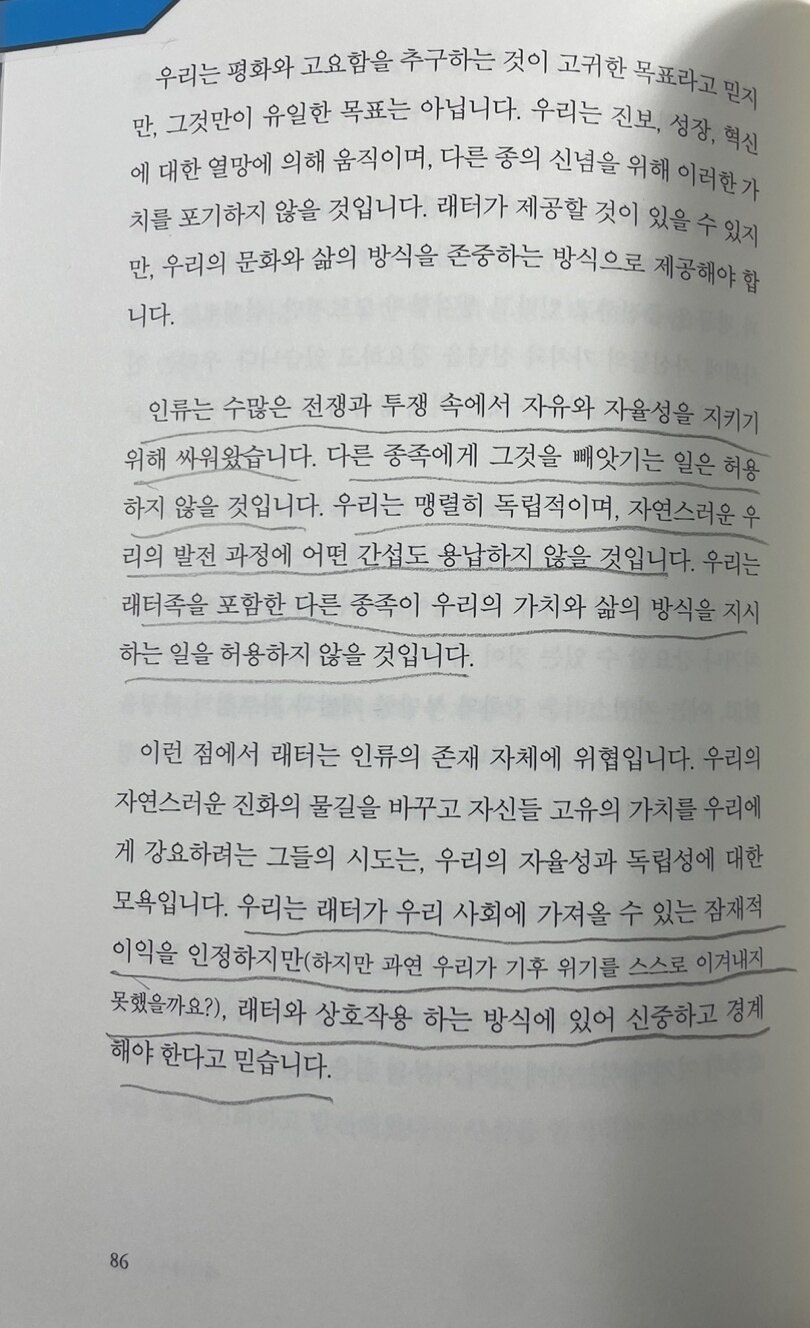 우리는 평화와 고요함을 추구하는 것이 고귀한 목표라고 믿지만, 그것만이 유일한 목표는 아닙니다. 우리는 진보, 성장, 혁신에 대한 열망에 의해 움직이며, 다른 종의 신념을 위해 이러한 가치를 포기하지 않을 것입니다. 래터가 제공할 것이 있을 수 있지만, 우리의 문화와 삶의 방식을 존중하는 방식으로 제공해야 합니다.

인류는 수많은 전쟁과 투쟁 속에서 자유와 자율성을 지키기 위해 싸워왔습니다. 다른 종족에게 그것을 빼앗기는 일은 허용하지 않을 것입니다. 우리는 맹렬히 독립적이며, 자연스러운 우리의 발전 과정에 어떤 간섭도 용납하지 않을 것입니다. 우리는 래터족을 포함한 다른 종족이 우리의 가치와 삶의 방식을 지시하는 일을 허용하지 않을 것입니다.

이런 점에서 래터는 인류의 존재 자체에 위협입니다. 우리의 자연스러운 진화의 물길을 바꾸고 자신들 고유의 가치를 우리에게 강요하려는 그들의 시도는, 우리의 자율성과 독립성에 대한 모욕입니다. 우리는 래터가 우리 사회에 가져올 수 있는 잠재적 이익을 인정하지만(하지만 과연 우리가 기후 위기를 스스로 이겨내지 못했을까요?), 래터와 상호작용 하는 방식에 있어 신중하고 경계해야 한다고 믿습니다.

86